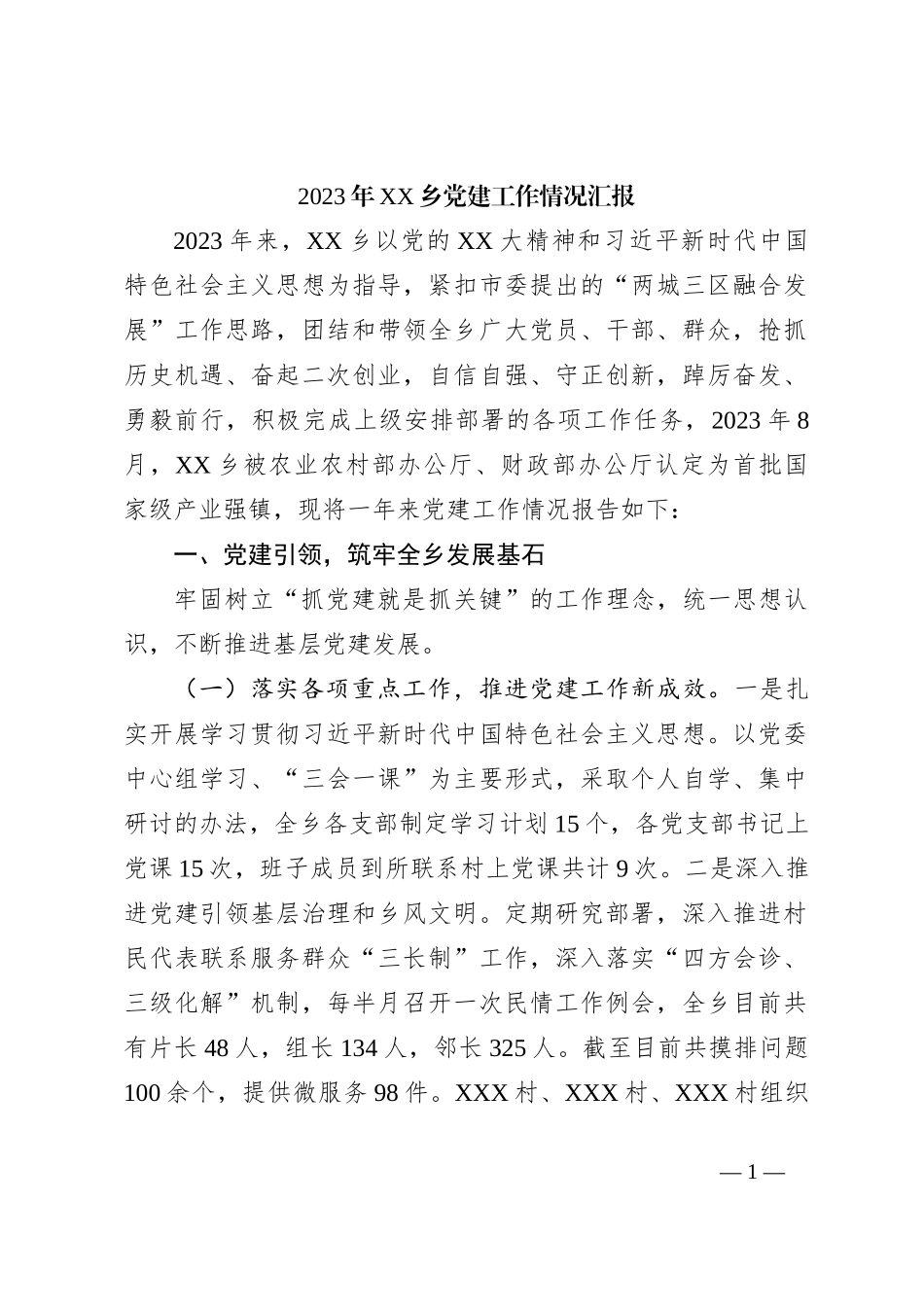 2023年XX乡党建工作情况汇报

2023年来，XX乡以党的XX大精神和习近平新时代中国特色社会主义思想为指导，紧扣市委提出的“两城三区融合发展”工作思路，团结和带领全乡广大党员、干部、群众，抢抓历史机遇、奋起二次创业，自信自强、守正创新，踔厉奋发、勇毅前行，积极完成上级安排部署的各项工作任务，2023年8月，XX乡被农业农村部办公厅、财政部办公厅认定为首批国家级产业强镇，现将一年来党建工作情况报告如下：

一、党建引领，筑牢全乡发展基石

牢固树立“抓党建就是抓关键”的工作理念，统一思想认识，不断推进基层党建发展。

（一）落实各项重点工作，推进党建工作新成效。一是扎实开展学习贯彻习近平新时代中国特色社会主义思想。以党委中心组学习、“三会一课”为主要形式，采取个人自学、集中研讨的办法，全乡各支部制定学习计划15个，各党支部书记上党课15次，班子成员到所联系村上党课共计9次。二是深入推进党建引领基层治理和乡风文明。定期研究部署，深入推进村民代表联系服务群众“三长制”工作，深入落实“四方会诊、三级化解”机制，每半月召开一次民情工作例会，全乡目前共有片长48人，组长134人，邻长325人。截至目前共摸排问题100余个，提供微服务98件。XXX村、XXX村、XXX村组织

—1—